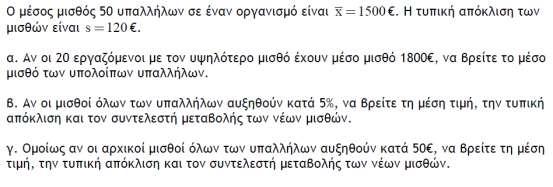 Ο μέσος μισθός 50 υπαλλήλων σε έναν οργανισμό είναι $\overline{x} = 1500$ €. Η τυπική απόκλιση των μισθών είναι $s = 120$ €.

α. Αν οι 20 εργαζόμενοι με τον υψηλότερο μισθό έχουν μέσο μισθό 1800€, να βρείτε το μέσο μισθό των υπολοίπων υπαλλήλων.

β. Αν οι μισθοί όλων των υπαλλήλων αυξηθούν κατά 5%, να βρείτε τη μέση τιμή, την τυπική απόκλιση και τον συντελεστή μεταβολής των νέων μισθών.

γ. Ομοίως αν οι αρχικοί μισθοί όλων των υπαλλήλων αυξηθούν κατά 50€, να βρείτε τη μέση τιμή, την τυπική απόκλιση και τον συντελεστή μεταβολής των νέων μισθών.